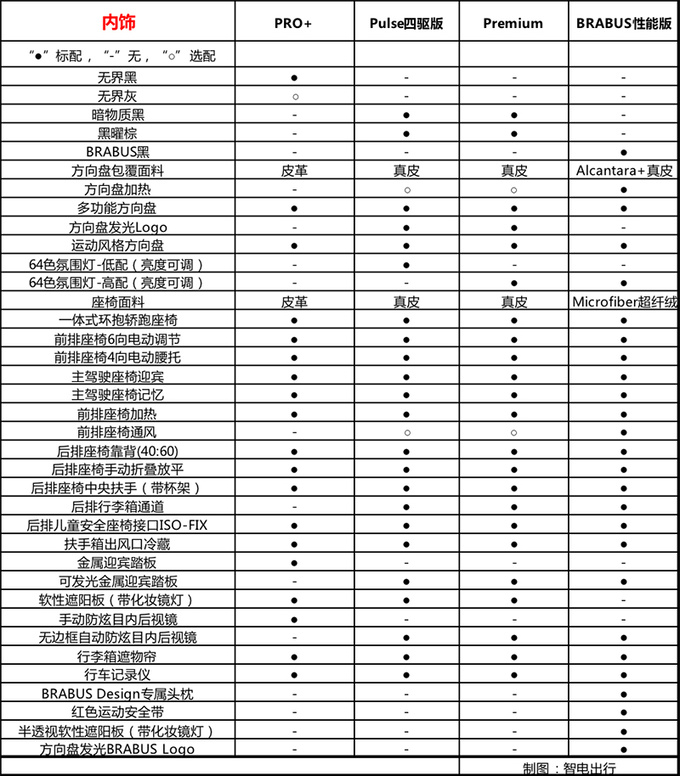 | 内饰 | PRO+ | Pulse四驱版 | Premium | BRABUS性能版 |
|---|---|---|---|---|
| “●”标配，“-”无，“○”选配 | | | | |
| 无界黑 | ● | - | - | - |
| 无界灰 | ○ | - | - | - |
| 暗物质黑 | - | ● | ● | - |
| 黑曜棕 | - | ● | ● | - |
| BRABUS黑 | - | - | - | ● |
| 方向盘包覆面料 | 皮革 | 真皮 | 真皮 | Alcantara+真皮 |
| 方向盘加热 | - | ○ | ○ | ● |
| 多功能方向盘 | ● | ● | ● | ● |
| 方向盘发光Logo | - | ● | ● | - |
| 运动风格方向盘 | ● | ● | ● | ● |
| 64色氛围灯-低配（亮度可调） | - | ● | - | - |
| 64色氛围灯-高配（亮度可调） | - | - | ● | ● |
| 座椅面料 | 皮革 | 真皮 | 真皮 | Microfiber超纤绒 |
| 一体式环抱轿跑座椅 | ● | ● | ● | ● |
| 前排座椅6向电动调节 | ● | ● | ● | ● |
| 前排座椅4向电动腰托 | ● | ● | ● | ● |
| 主驾驶座椅迎宾 | ● | ● | ● | ● |
| 主驾驶座椅记忆 | ● | ● | ● | ● |
| 前排座椅加热 | ● | ● | ● | ● |
| 前排座椅通风 | - | ○ | ○ | ● |
| 后排座椅靠背(40:60) | ● | ● | ● | ● |
| 后排座椅手动折叠放平 | ● | ● | ● | ● |
| 后排座椅中央扶手（带杯架） | ● | ● | ● | ● |
| 后排行李箱通道 | - | ● | ● | ● |
| 后排儿童安全座椅接口ISO-FIX | ● | ● | ● | ● |
| 扶手箱出风口冷藏 | ● | ● | ● | ● |
| 金属迎宾踏板 | ● | - | - | - |
| 可发光金属迎宾踏板 | - | ● | ● | ● |
| 软性遮阳板（带化妆镜灯） | ● | ● | ● | - |
| 手动防炫目内后视镜 | ● | - | - | - |
| 无边框自动防炫目内后视镜 | - | ● | ● | ● |
| 行李箱遮物帘 | ● | ● | ● | ● |
| 行车记录仪 | ● | ● | ● | ● |
| BRABUS Design专属头枕 | - | - | - | ● |
| 红色运动安全带 | - | - | - | ● |
| 半透视软性遮阳板（带化妆镜灯） | - | - | - | ● |
| 方向盘发光BRABUS Logo | - | - | - | ● |

制图：智电出行